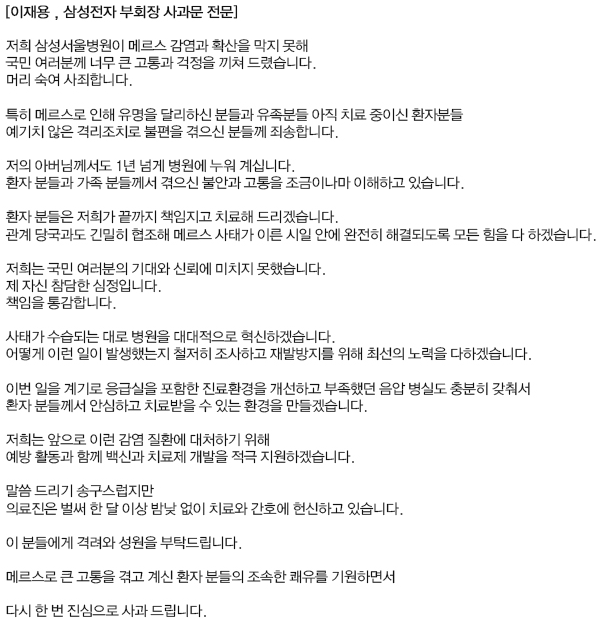 [이재용 , 삼성전자 부회장 사과문 전문]

저희 삼성서울병원이 메르스 감염과 확산을 막지 못해
국민 여러분께 너무 큰 고통과 걱정을 끼쳐 드렸습니다.
머리 숙여 사죄합니다.

특히 메르스로 인해 유명을 달리하신 분들과 유족분들 아직 치료 중이신 환자분들
예기치 않은 격리조치로 불편을 겪으신 분들께 죄송합니다.

저의 아버님께서도 1년 넘게 병원에 누워 계십니다.
환자 분들과 가족 분들께서 겪으신 불안과 고통을 조금이나마 이해하고 있습니다.

환자 분들은 저희가 끝까지 책임지고 치료해 드리겠습니다.
관계 당국과도 긴밀히 협조해 메르스 사태가 이른 시일 안에 완전히 해결되도록 모든 힘을 다 하겠습니다.

저희는 국민 여러분의 기대와 신뢰에 미치지 못했습니다.
제 자신 참담한 심정입니다.
책임을 통감합니다.

사태가 수습되는 대로 병원을 대대적으로 혁신하겠습니다.
어떻게 이런 일이 발생했는지 철저히 조사하고 재발방지를 위해 최선의 노력을 다하겠습니다.

이번 일을 계기로 응급실을 포함한 진료환경을 개선하고 부족했던 음압 병실도 충분히 갖춰서
환자 분들께서 안심하고 치료받을 수 있는 환경을 만들겠습니다.

저희는 앞으로 이런 감염 질환에 대처하기 위해
예방 활동과 함께 백신과 치료제 개발을 적극 지원하겠습니다.

말씀 드리기 송구스럽지만
의료진은 벌써 한 달 이상 밤낮 없이 치료와 간호에 헌신하고 있습니다.

이 분들에게 격려와 성원을 부탁드립니다.

메르스로 큰 고통을 겪고 계신 환자 분들의 조속한 쾌유를 기원하면서

다시 한 번 진심으로 사과 드립니다.